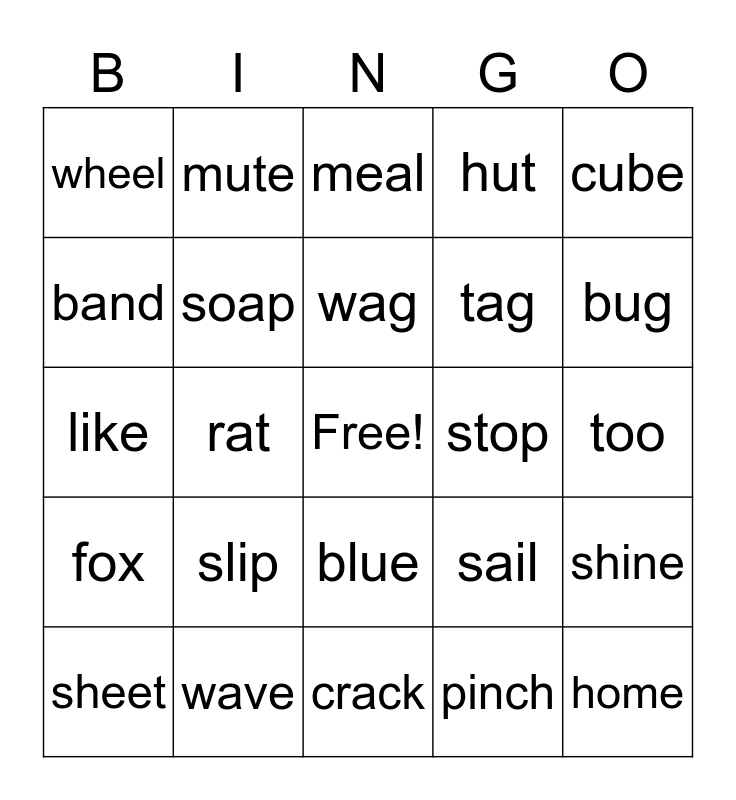 | B | I | N | G | O |
|---|---|---|---|---|
| wheel | mute | meal | hut | cube |
| band | soap | wag | tag | bug |
| like | rat | Free! | stop | too |
| fox | slip | blue | sail | shine |
| sheet | wave | crack | pinch | home |